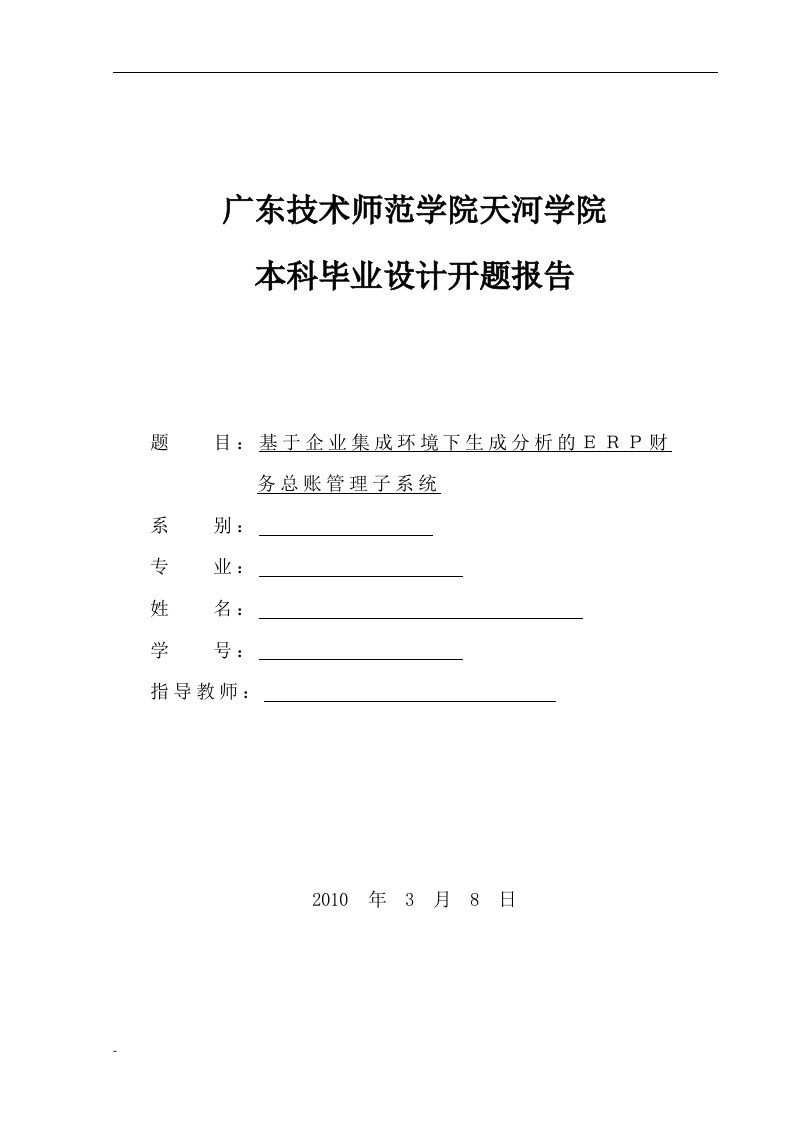 广东技术师范学院天河学院

本科毕业设计开题报告

题　　目：基于企业集成环境下生成分析的ERP财务总账管理子系统

系　　别：

专　　业：

姓　　名：

学　　号：

指导教师：

2010 年 3 月 8 日

-